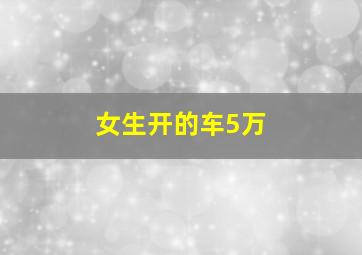 女生开的车5万